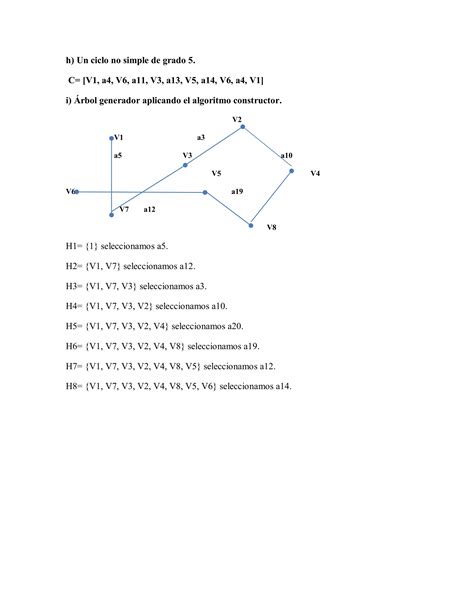 h) Un ciclo no simple de grado 5.

C= [V1, a4, V6, a11, V3, a13, V5, a14, V6, a4, V1]

i) Árbol generador aplicando el algoritmo constructor.

V2
V1
a3
a5
V3
a10
V5
V4
V6
a19
V7
a12
V8

H1= {1} seleccionamos a5.

H2= {V1, V7} seleccionamos a12.

H3= {V1, V7, V3} seleccionamos a3.

H4= {V1, V7, V3, V2} seleccionamos a10.

H5= {V1, V7, V3, V2, V4} seleccionamos a20.

H6= {V1, V7, V3, V2, V4, V8} seleccionamos a19.

H7= {V1, V7, V3, V2, V4, V8, V5} seleccionamos a12.

H8= {V1, V7, V3, V2, V4, V8, V5, V6} seleccionamos a14.